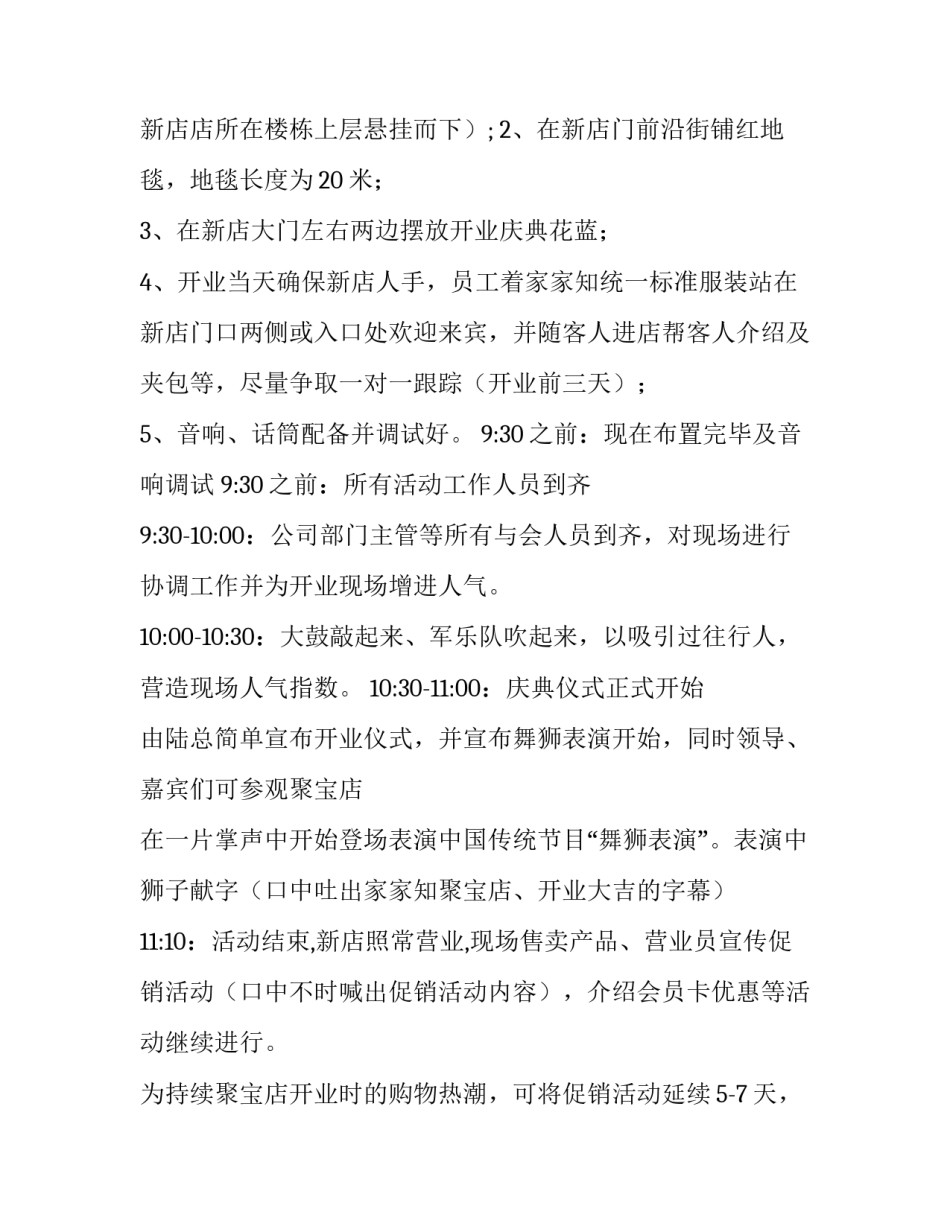 新店店所在楼栋上层悬挂而下）; 2、在新店门前沿街铺红地毯，地毯长度为 20 米;

3、在新店大门左右两边摆放开业庆典花蓝;

4、开业当天确保新店人手，员工着家家知统一标准服装站在新店门口两侧或入口处欢迎来宾，并随客人进店帮客人介绍及夹包等，尽量争取一对一跟踪（开业前三天）;

5、音响、话筒配备并调试好。 9:30 之前：现在布置完毕及音响调试 9:30 之前：所有活动工作人员到齐

9:30-10:00：公司部门主管等所有与会人员到齐，对现场进行协调工作并为开业现场增进人气。

10:00-10:30：大鼓敲起来、军乐队吹起来，以吸引过往行人，营造现场人气指数。 10:30-11:00：庆典仪式正式开始

由陆总简单宣布开业仪式，并宣布舞狮表演开始，同时领导、嘉宾们可参观聚宝店

在一片掌声中开始登场表演中国传统节目“舞狮表演”。表演中狮子献字（口中吐出家家知聚宝店、开业大吉的字幕）

11:10：活动结束,新店照常营业,现场售卖产品、营业员宣传促销活动（口中不时喊出促销活动内容），介绍会员卡优惠等活动继续进行。

为持续聚宝店开业时的购物热潮，可将促销活动延续 5-7 天，